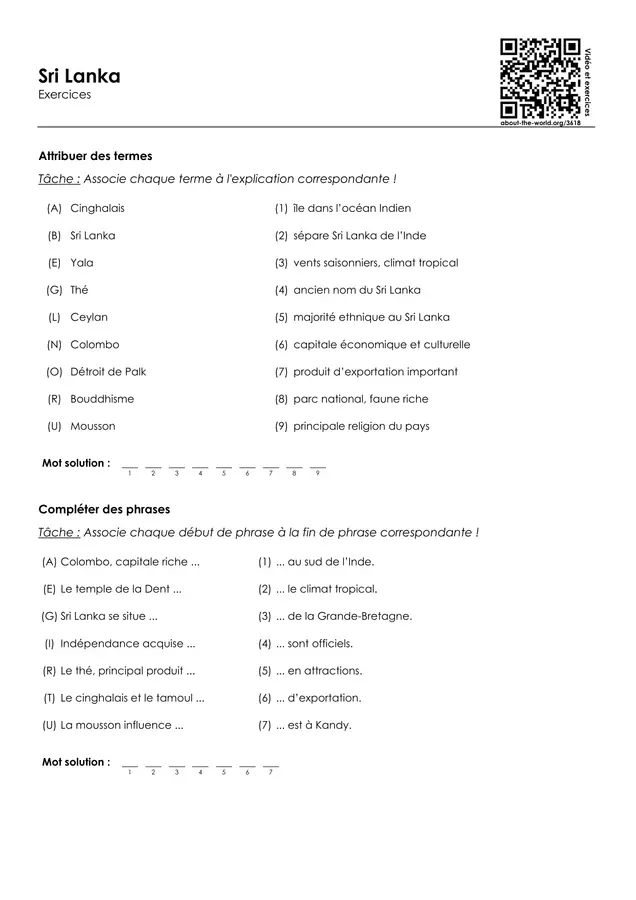 Sri Lanka
Exercices

Vidéo et exercices
about-the-world.org/3618

Attribuer des termes

Tâche : Associe chaque terme à l'explication correspondante !

(A) Cinghalais
(B) Sri Lanka
(E) Yala
(G) Thé
(L) Ceylan
(N) Colombo
(O) Détroit de Palk
(R) Bouddhisme
(U) Mousson

(1) île dans l'océan Indien
(2) sépare Sri Lanka de l'Inde
(3) vents saisonniers, climat tropical
(4) ancien nom du Sri Lanka
(5) majorité ethnique au Sri Lanka
(6) capitale économique et culturelle
(7) produit d'exportation important
(8) parc national, faune riche
(9) principale religion du pays

Mot solution : ____ ____ ____ ____ ____ ____ ____ ____ ____
1 2 3 4 5 6 7 8 9

Compléter des phrases

Tâche : Associe chaque début de phrase à la fin de phrase correspondante !

(A) Colombo, capitale riche ...
(E) Le temple de la Dent ...
(G) Sri Lanka se situe ...
(I) Indépendance acquise ...
(R) Le thé, principal produit ...
(T) Le cinghalais et le tamoul ...
(U) La mousson influence ...

(1) ... au sud de l'Inde.
(2) ... le climat tropical.
(3) ... de la Grande-Bretagne.
(4) ... sont officiels.
(5) ... en attractions.
(6) ... d'exportation.
(7) ... est à Kandy.

Mot solution : ____ ____ ____ ____ ____ ____ ____
1 2 3 4 5 6 7